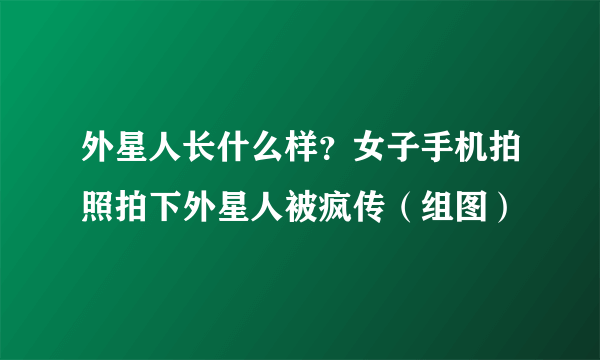 外星人长什么样？女子手机拍照拍下外星人被疯传（组图）